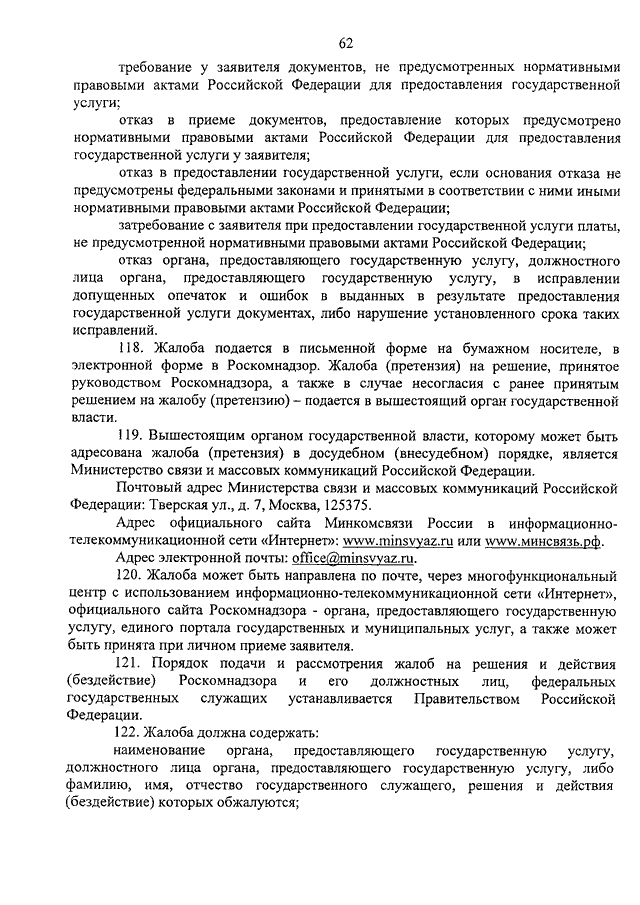 62

требование у заявителя документов, не предусмотренных нормативными правовыми актами Российской Федерации для предоставления государственной услуги;

отказ в приеме документов, предоставление которых предусмотрено нормативными правовыми актами Российской Федерации для предоставления государственной услуги у заявителя;

отказ в предоставлении государственной услуги, если основания отказа не предусмотрены федеральными законами и принятыми в соответствии с ними иными нормативными правовыми актами Российской Федерации;

затребование с заявителя при предоставлении государственной услуги платы, не предусмотренной нормативными правовыми актами Российской Федерации;

отказ органа, предоставляющего государственную услугу, должностного лица органа, предоставляющего государственную услугу, в исправлении допущенных опечаток и ошибок в выданных в результате предоставления государственной услуги документах, либо нарушение установленного срока таких исправлений.

118. Жалоба подается в письменной форме на бумажном носителе, в электронной форме в Роскомнадзор. Жалоба (претензия) на решение, принятое руководством Роскомнадзора, а также в случае несогласия с ранее принятым решением на жалобу (претензию) – подается в вышестоящий орган государственной власти.

119. Вышестоящим органом государственной власти, которому может быть адресована жалоба (претензия) в досудебном (внесудебном) порядке, является Министерство связи и массовых коммуникаций Российской Федерации.

Почтовый адрес Министерства связи и массовых коммуникаций Российской Федерации: Тверская ул., д. 7, Москва, 125375.

Адрес официального сайта Минкомсвязи России в информационно-телекоммуникационной сети «Интернет»: www.minsvyaz.ru или www.минсвязь.рф.

Адрес электронной почты: office@minsvyaz.ru.

120. Жалоба может быть направлена по почте, через многофункциональный центр с использованием информационно-телекоммуникационной сети «Интернет», официального сайта Роскомнадзора - органа, предоставляющего государственную услугу, единого портала государственных и муниципальных услуг, а также может быть принята при личном приеме заявителя.

121. Порядок подачи и рассмотрения жалоб на решения и действия (бездействие) Роскомнадзора и его должностных лиц, федеральных государственных служащих устанавливается Правительством Российской Федерации.

122. Жалоба должна содержать:

наименование органа, предоставляющего государственную услугу, должностного лица органа, предоставляющего государственную услугу, либо фамилию, имя, отчество государственного служащего, решения и действия (бездействие) которых обжалуются;